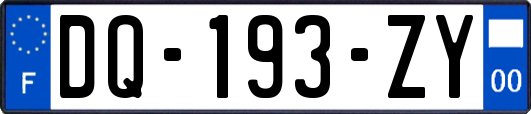 F

DQ-193-ZY

00